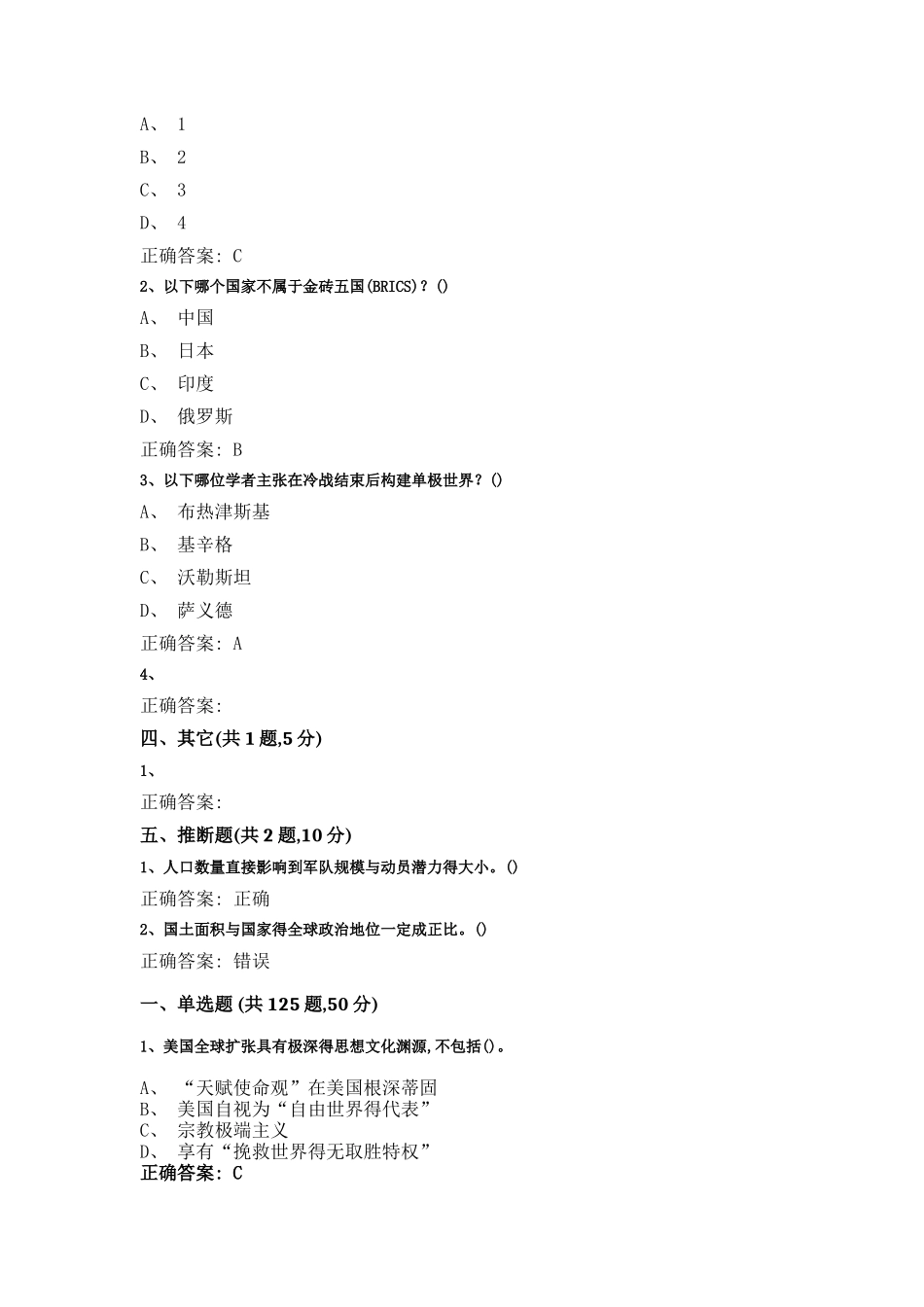 A、 1

B、 2

C、 3

D、 4

正确答案: C

2、以下哪个国家不属于金砖五国(BRICS)？()

A、 中国

B、 日本

C、 印度

D、 俄罗斯

正确答案: B

3、以下哪位学者主张在冷战结束后构建单极世界？()

A、 布热津斯基

B、 基辛格

C、 沃勒斯坦

D、 萨义德

正确答案: A

4、

正确答案:

四、其它(共 1 题,5 分)

1、

正确答案:

五、推断题(共 2 题,10 分)

1、人口数量直接影响到军队规模与动员潜力得大小。()

正确答案: 正确

2、国土面积与国家得全球政治地位一定成正比。()

正确答案: 错误

一、单选题 (共 125 题,50 分)

1、美国全球扩张具有极深得思想文化渊源,不包括()。

A、 “天赋使命观”在美国根深蒂固
B、 美国自视为“自由世界得代表”
C、 宗教极端主义
D、 享有“挽救世界得无取胜特权”
正确答案: C